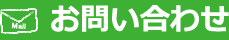 Mail お問い合わせ